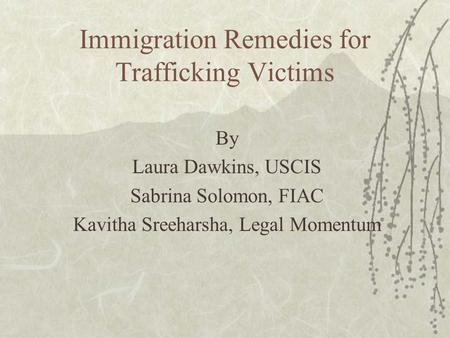 Immigration Remedies for Trafficking Victims

By
Laura Dawkins, USCIS
Sabrina Solomon, FIAC
Kavitha Sreeharsha, Legal Momentum